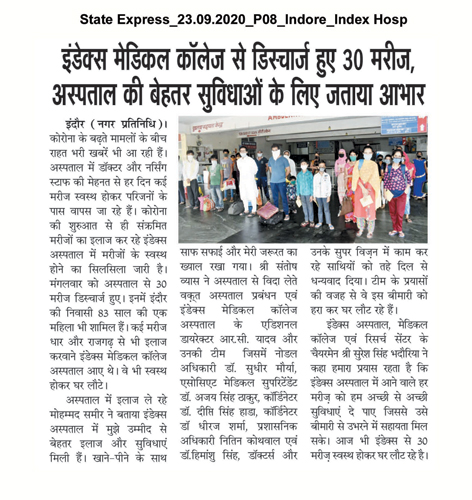 State Express_23.09.2020_P08_Indore_Index Hosp

इंडेक्स मेडिकल कॉलेज से डिस्चार्ज हुए 30 मरीज, अस्पताल की बेहतर सुविधाओं के लिए जताया आभार

इंदौर (नगर प्रतिनिधि)। कोरोना के बढ़ते मामलों के बीच राहत भरी खबरें भी आ रही हैं। अस्पताल में डॉक्टर और नर्सिंग स्टाफ की मेहनत से हर दिन कई मरीज स्वस्थ होकर परिजनों के पास वापस जा रहे हैं। कोरोना की शुरुआत से ही संक्रमित मरीजों का इलाज कर रहे इंडेक्स अस्पताल में मरीजों के स्वस्थ होने का सिलसिला जारी है। मंगलवार को अस्पताल से 30 मरीज डिस्चार्ज हुए। इनमें इंदौर की निवासी 83 साल की एक महिला भी शामिल हैं। कई मरीज धार और राजगढ़ से भी इलाज करवाने इंडेक्स मेडिकल कॉलेज अस्पताल आए थे। वे भी स्वस्थ होकर घर लौटे।

अस्पताल में इलाज ले रहे मोहम्मद समीर ने बताया इंडेक्स अस्पताल में मुझे उम्मीद से बेहतर इलाज और सुविधाएं मिली हैं। खाने-पीने के साथ साफ सफाई और मेरी जरूरत का ख्याल रखा गया। श्री संतोष व्यास ने अस्पताल से विदा लेते वक्त अस्पताल प्रबंधन एवं इंडेक्स मेडिकल कॉलेज अस्पताल के एडिशनल डायरेक्टर आर.सी. यादव और उनकी टीम जिसमें नोडल अधिकारी डॉ. सुधीर मौर्या, एसोसिएट मेडिकल सुपरिटेंडेंट डॉ. अजय सिंह ठाकुर, कॉर्डिनेटर डॉ. दीप्ति सिंह हाडा, कॉर्डिनेटर डॉ धीरज शर्मा, प्रशासनिक अधिकारी नितिन कोथवाल एवं डॉ.हिमांशु सिंह, डॉक्टर्स और उनके सुपर विज़न में काम कर रहे साथियों को तहे दिल से धन्यवाद दिया। टीम के प्रयासों की वजह से वे इस बीमारी को हरा कर घर लौट रहे हैं।

इंडेक्स अस्पताल, मेडिकल कॉलेज एवं रिसर्च सेंटर के चैयरमेन श्री सुरेश सिंह भदौरिया ने कहा हमारा प्रयास रहता है कि इंडेक्स अस्पताल में आने वाले हर मरीज़ को हम अच्छी से अच्छी सुविधाएं दे पाए जिससे उसे बीमारी से उभरने में सहायता मिल सके। आज भी इंडेक्स से 30 मरीज़ स्वस्थ होकर घर लौट रहे है।